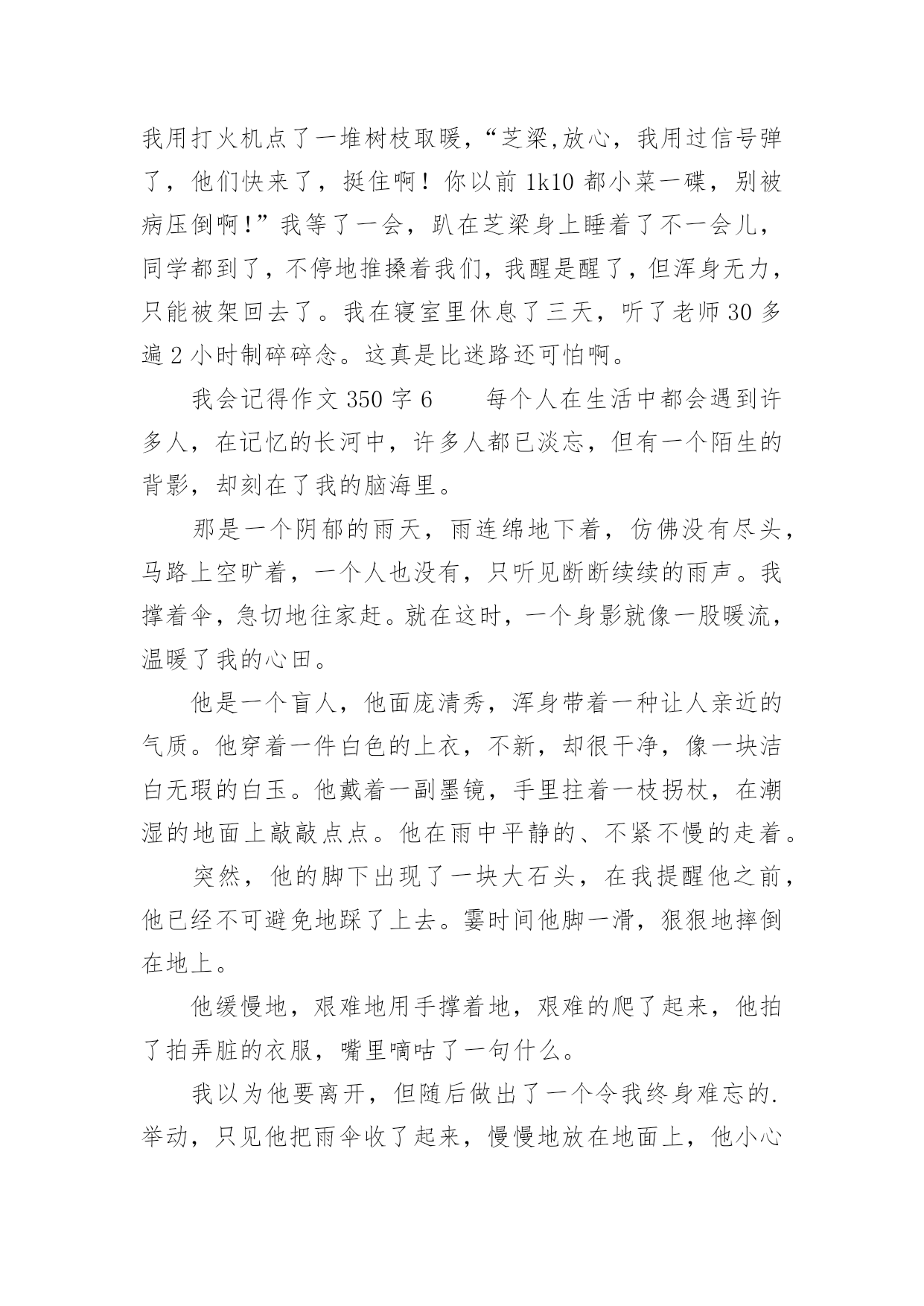 我用打火机点了一堆树枝取暖，“芝梁,放心，我用过信号弹了，他们快来了，挺住啊！你以前 1k10 都小菜一碟，别被病压倒啊!”我等了一会，趴在芝梁身上睡着了不一会儿，同学都到了，不停地推搡着我们，我醒是醒了，但浑身无力，只能被架回去了。我在寝室里休息了三天，听了老师 30 多遍 2 小时制碎碎念。这真是比迷路还可怕啊。

我会记得作文 350 字 6　　每个人在生活中都会遇到许多人，在记忆的长河中，许多人都已淡忘，但有一个陌生的背影，却刻在了我的脑海里。

那是一个阴郁的雨天，雨连绵地下着，仿佛没有尽头，马路上空旷着，一个人也没有，只听见断断续续的雨声。我撑着伞，急切地往家赶。就在这时，一个身影就像一股暖流，温暖了我的心田。

他是一个盲人，他面庞清秀，浑身带着一种让人亲近的气质。他穿着一件白色的上衣，不新，却很干净，像一块洁白无瑕的白玉。他戴着一副墨镜，手里拄着一枝拐杖，在潮湿的地面上敲敲点点。他在雨中平静的、不紧不慢的走着。

突然，他的脚下出现了一块大石头，在我提醒他之前，他已经不可避免地踩了上去。霎时间他脚一滑，狠狠地摔倒在地上。

他缓慢地，艰难地用手撑着地，艰难的爬了起来，他拍了拍弄脏的衣服，嘴里嘀咕了一句什么。

我以为他要离开，但随后做出了一个令我终身难忘的.举动，只见他把雨伞收了起来，慢慢地放在地面上，他小心